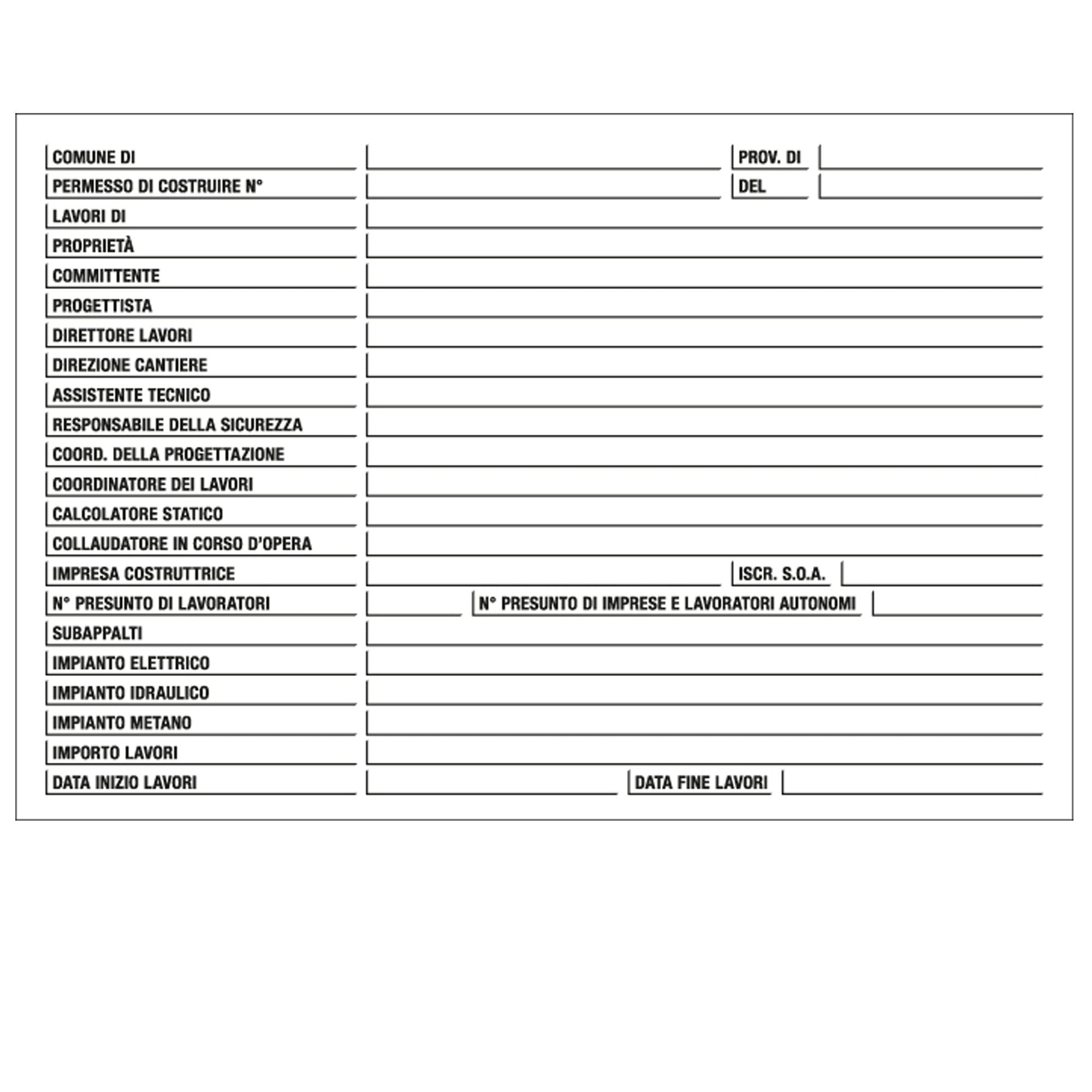 COMUNE DI PROV. DI
PERMESSO DI COSTRUIRE N° DEL
LAVORI DI
PROPRIETÀ
COMMITTENTE
PROGETTISTA
DIRETTORE LAVORI
DIREZIONE CANTIERE
ASSISTENTE TECNICO
RESPONSABILE DELLA SICUREZZA
COORD. DELLA PROGETTAZIONE
COORDINATORE DEI LAVORI
CALCOLATORE STATICO
COLLAUDATORE IN CORSO D'OPERA
IMPRESA COSTRUTTRICE ISCR. S.O.A.
N° PRESUNTO DI LAVORATORI N° PRESUNTO DI IMPRESE E LAVORATORI AUTONOMI
SUBAPPALTI
IMPIANTO ELETTRICO
IMPIANTO IDRAULICO
IMPIANTO METANO
IMPORTO LAVORI
DATA INIZIO LAVORI DATA FINE LAVORI